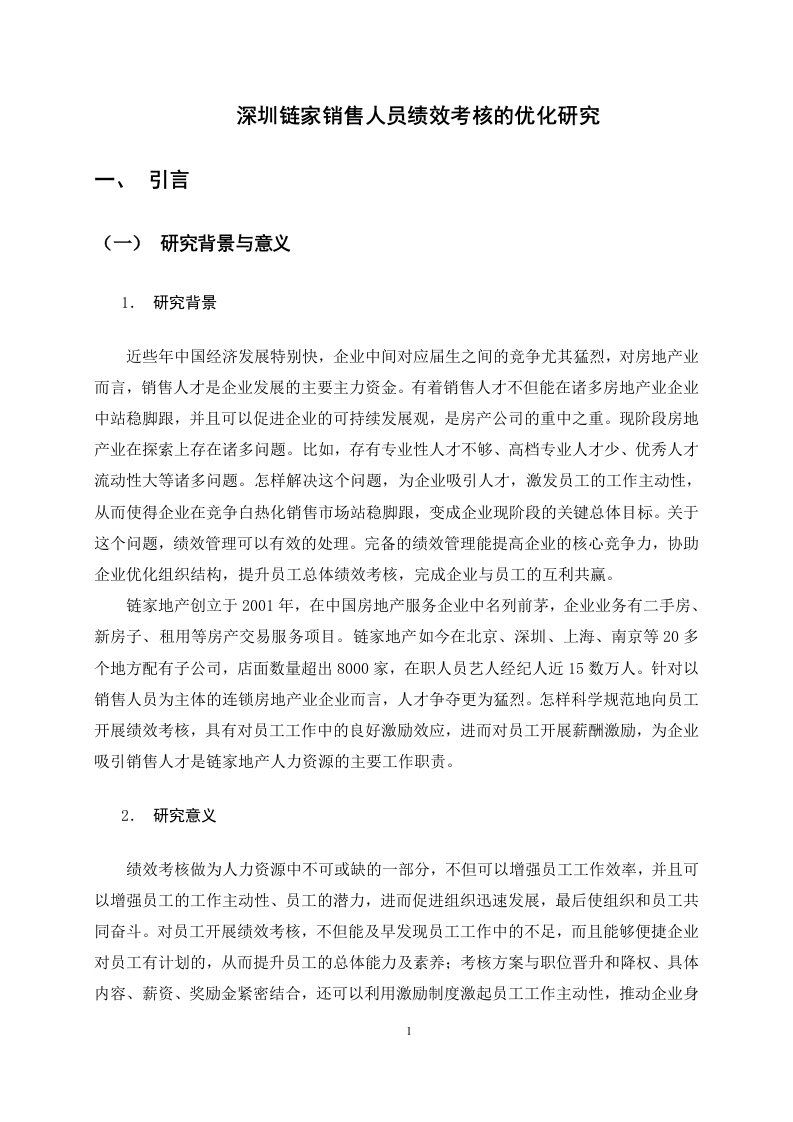 深圳链家销售人员绩效考核的优化研究

一、 引言

（一） 研究背景与意义

1. 研究背景

近些年中国经济发展特别快，企业中间对应届生之间的竞争尤其猛烈，对房地产业而言，销售人才是企业发展的主要主力资金。有着销售人才不但能在诸多房地产业企业中站稳脚跟，并且可以促进企业的可持续发展观，是房产公司的重中之重。现阶段房地产业在探索上存在诸多问题。比如，存有专业性人才不够、高档专业人才少、优秀人才流动性大等诸多问题。怎样解决这个问题，为企业吸引人才，激发员工的工作主动性，从而使得企业在竞争白热化销售市场站稳脚跟，变成企业现阶段的关键总体目标。关于这个问题，绩效管理可以有效的处理。完备的绩效管理能提高企业的核心竞争力，协助企业优化组织结构，提升员工总体绩效考核，完成企业与员工的互利共赢。

链家地产创立于 2001 年，在中国房地产服务企业中名列前茅，企业业务有二手房、新房子、租用等房产交易服务项目。链家地产如今在北京、深圳、上海、南京等 20 多个地方配有子公司，店面数量超出 8000 家，在职人员艺人经纪人近 15 数万人。针对以销售人员为主体的连锁房地产业企业而言，人才争夺更为猛烈。怎样科学规范地向员工开展绩效考核，具有对员工工作中的良好激励效应，进而对员工开展薪酬激励，为企业吸引销售人才是链家地产人力资源的主要工作职责。

2. 研究意义

绩效考核做为人力资源中不可或缺的一部分，不但可以增强员工工作效率，并且可以增强员工的工作主动性、员工的潜力，进而促进组织迅速发展，最后使组织和员工共同奋斗。对员工开展绩效考核，不但能及早发现员工工作中的不足，而且能够便捷企业对员工有计划的，从而提升员工的总体能力及素养；考核方案与职位晋升和降权、具体内容、薪资、奖励金紧密结合，还可以利用激励制度激起员工工作主动性，推动企业身

1